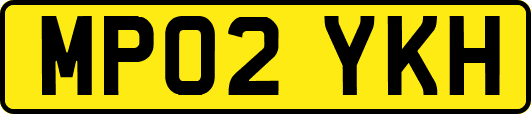 MP02 YKH